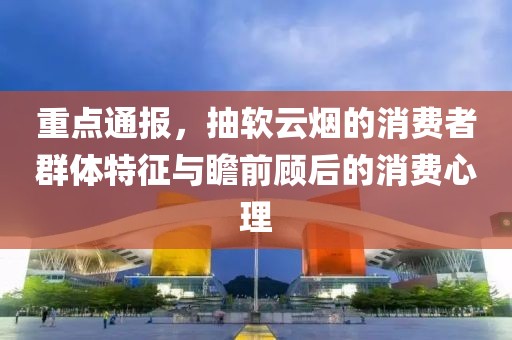 重点通报，抽软云烟的消费者群体特征与瞻前顾后的消费心理